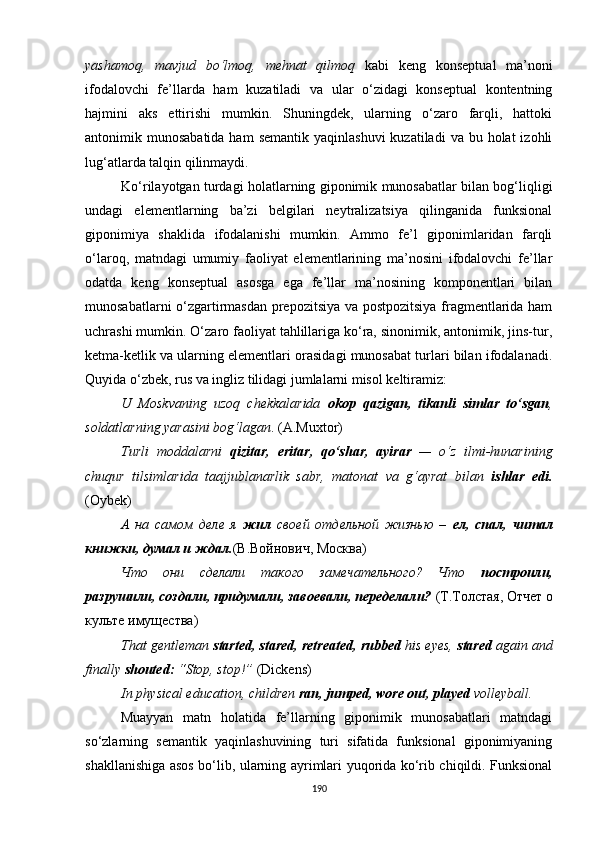 yashamoq, mavjud bo'lmoq, mehnat qilmoq kabi keng konseptual ma'noni ifodalovchi fe'llarda ham kuzatiladi va ular o'zidagi konseptual kontentning hajmini aks ettirishi mumkin. Shuningdek, ularning o'zaro farqli, hattoki antonimik munosabatida ham semantik yaqinlashuvi kuzatiladi va bu holat izohli lug'atlarda talqin qilinmaydi.

Ko'rilayotgan turdagi holatlarning giponimik munosabatlar bilan bog'liqligi undagi elementlarning ba'zi belgilari neytralizatsiya qilinganida funksional giponimiya shaklida ifodalanishi mumkin. Ammo fe'l giponimlaridan farqli o'laroq, matndagi umumiy faoliyat elementlarining ma'nosini ifodalovchi fe'llar odatda keng konseptual asosga ega fe'llar ma'nosining komponentlari bilan munosabatlarni o'zgartirmasdan prepozitsiya va postpozitsiya fragmentlarida ham uchrashi mumkin. O'zaro faoliyat tahlillariga ko'ra, sinonimik, antonimik, jins-tur, ketma-ketlik va ularning elementlari orasidagi munosabat turlari bilan ifodalanadi. Quyida o'zbek, rus va ingliz tilidagi jumlalarni misol keltiramiz:

U Moskvaning uzoq chekkalarida okop qazigan, tikanli simlar to'sgan, soldatlarning yarasini bog'lagan. (A.Muxtor)

Turli moddalarni qizitar, eritar, qo'shar, ayirar — o'z ilmi-hunarining chuqur tilsimlarida taajjublanarlik sabr, matonat va g'ayrat bilan ishlar edi. (Oybek)

А на самом деле я жил своей отдельной жизнью – ел, спал, читал книжки, думал и ждал.(В.Войнович, Москва)

Что они сделали такого замечательного? Что построили, разрушили, создали, придумали, завоевали, переделали? (Т.Толстая, Отчет о культе имущества)

That gentleman started, stared, retreated, rubbed his eyes, stared again and finally shouted: "Stop, stop!" (Dickens)

In physical education, children ran, jumped, wore out, played volleyball.

Muayyan matn holatida fe'llarning giponimik munosabatlari matndagi so'zlarning semantik yaqinlashuvining turi sifatida funksional giponimiyaning shakllanishiga asos bo'lib, ularning ayrimlari yuqorida ko'rib chiqildi. Funksional

190